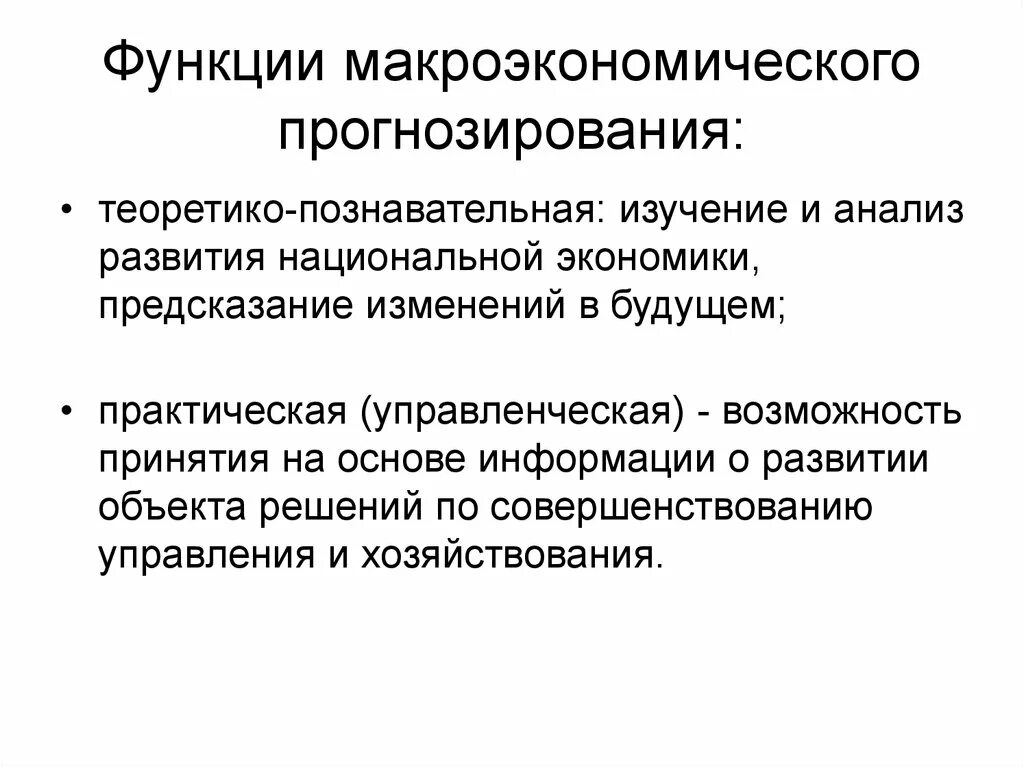 Функции макроэкономического прогнозирования:

• теоретико-познавательная: изучение и анализ развития национальной экономики, предсказание изменений в будущем;

• практическая (управленческая) - возможность принятия на основе информации о развитии объекта решений по совершенствованию управления и хозяйствования.